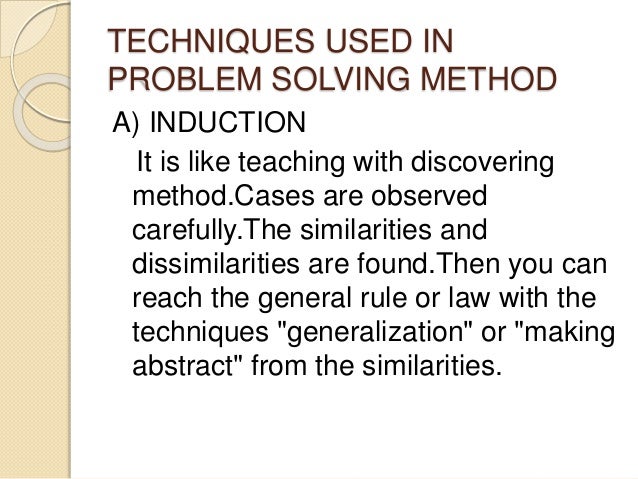 TECHNIQUES USED IN PROBLEM SOLVING METHOD

A) INDUCTION

It is like teaching with discovering method.Cases are observed carefully.The similarities and dissimilarities are found.Then you can reach the general rule or law with the techniques "generalization" or "making abstract" from the similarities.